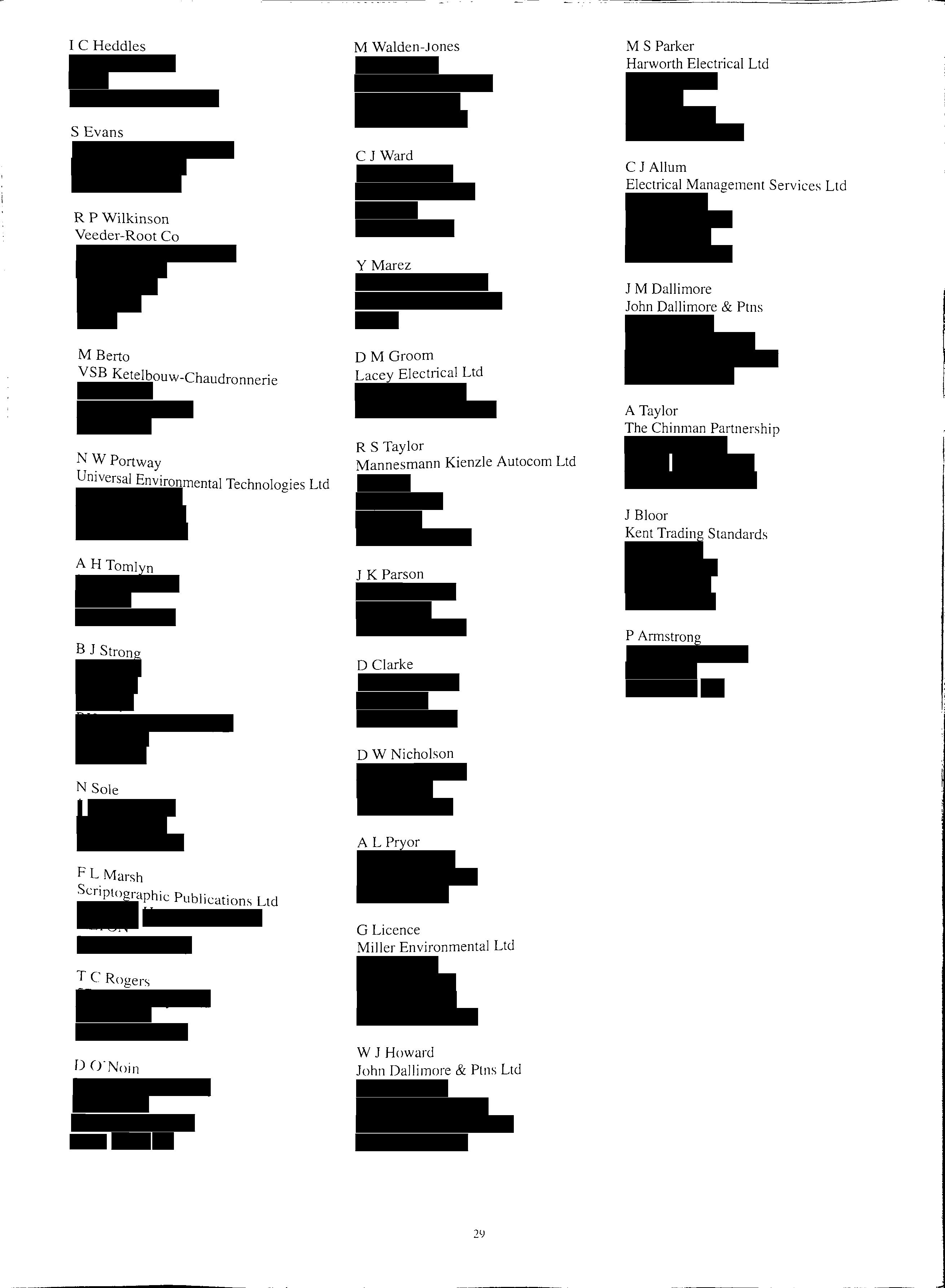 I C Heddles

S Evans

R P Wilkinson
Veeder-Root Co

M Berto
VSB Ketelbouw-Chaudronnerie

N W Portway
Universal Environmental Technologies Ltd

A H Tomlyn

B J Strong

N Sole

F L Marsh
Scriptographic Publications Ltd

T C Rogers

D O'Noin

M Walden-Jones

C J Ward

Y Marez

D M Groom
Lacey Electrical Ltd

R S Taylor
Mannesmann Kienzle Autocom Ltd

J K Parson

D Clarke

D W Nicholson

A L Pryor

G Licence
Miller Environmental Ltd

W J Howard
John Dallimore & Ptns Ltd

M S Parker
Harworth Electrical Ltd

C J Allum
Electrical Management Services Ltd

J M Dallimore
John Dallimore & Ptns

A Taylor
The Chinman Partnership

J Bloor
Kent Trading Standards

P Armstrong

29